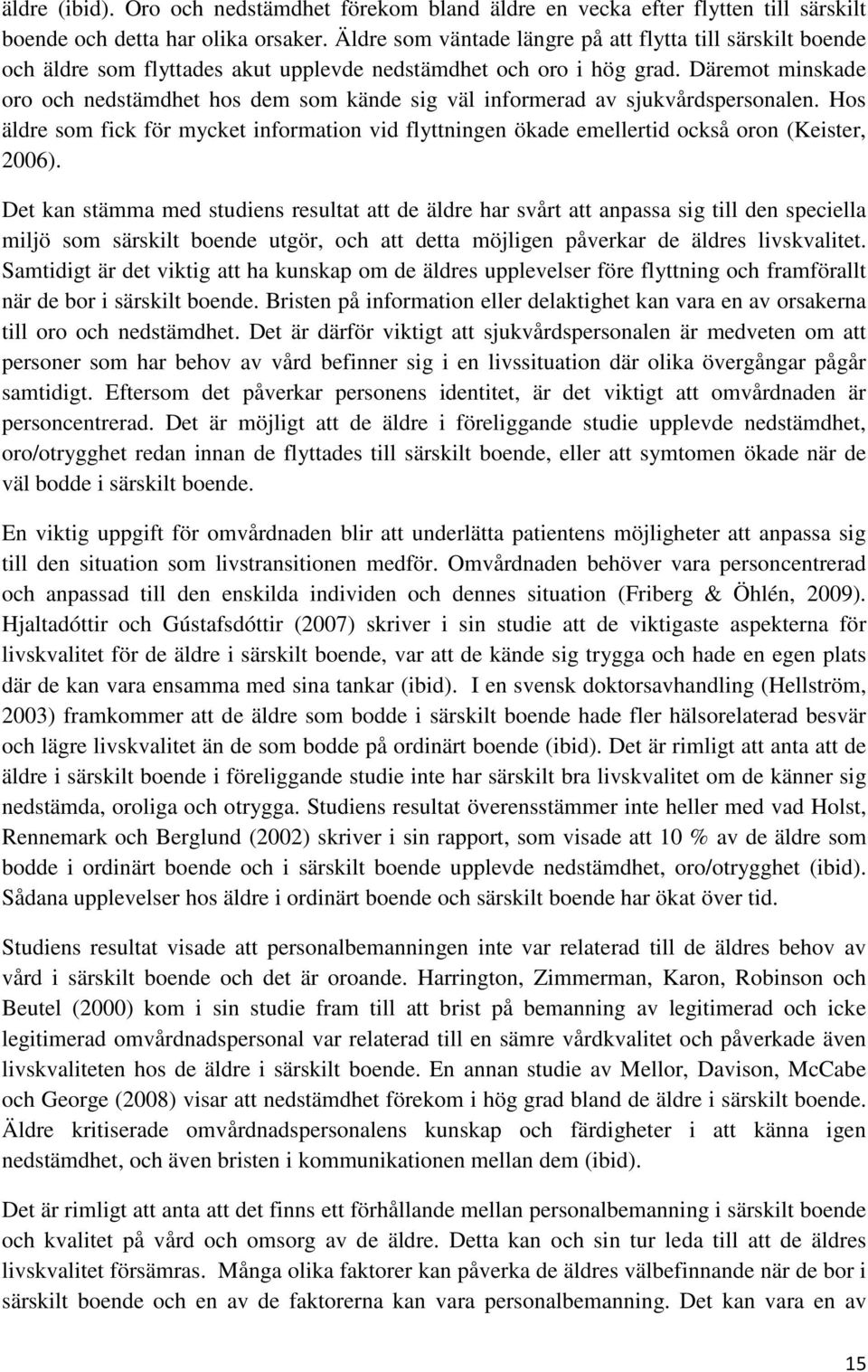 äldre (ibid). Oro och nedstämdhet förekom bland äldre en vecka efter flytten till särskilt boende och detta har olika orsaker. Äldre som väntade längre på att flytta till särskilt boende och äldre som flyttades akut upplevde nedstämdhet och oro i hög grad. Däremot minskade oro och nedstämdhet hos dem som kände sig väl informerad av sjukvårdspersonalen. Hos äldre som fick för mycket information vid flyttningen ökade emellertid också oron (Keister, 2006).

Det kan stämma med studiens resultat att de äldre har svårt att anpassa sig till den speciella miljö som särskilt boende utgör, och att detta möjligen påverkar de äldres livskvalitet. Samtidigt är det viktig att ha kunskap om de äldres upplevelser före flyttning och framförallt när de bor i särskilt boende. Bristen på information eller delaktighet kan vara en av orsakerna till oro och nedstämdhet. Det är därför viktigt att sjukvårdspersonalen är medveten om att personer som har behov av vård befinner sig i en livssituation där olika övergångar pågår samtidigt. Eftersom det påverkar personens identitet, är det viktigt att omvårdnaden är personcentrerad. Det är möjligt att de äldre i föreliggande studie upplevde nedstämdhet, oro/otrygghet redan innan de flyttades till särskilt boende, eller att symtomen ökade när de väl bodde i särskilt boende.

En viktig uppgift för omvårdnaden blir att underlätta patientens möjligheter att anpassa sig till den situation som livstransitionen medför. Omvårdnaden behöver vara personcentrerad och anpassad till den enskilda individen och dennes situation (Friberg & Öhlén, 2009). Hjaltadóttir och Gústafsdóttir (2007) skriver i sin studie att de viktigaste aspekterna för livskvalitet för de äldre i särskilt boende, var att de kände sig trygga och hade en egen plats där de kan vara ensamma med sina tankar (ibid). I en svensk doktorsavhandling (Hellström, 2003) framkommer att de äldre som bodde i särskilt boende hade fler hälsorelaterad besvär och lägre livskvalitet än de som bodde på ordinärt boende (ibid). Det är rimligt att anta att de äldre i särskilt boende i föreliggande studie inte har särskilt bra livskvalitet om de känner sig nedstämda, oroliga och otrygga. Studiens resultat överensstämmer inte heller med vad Holst, Rennemark och Berglund (2002) skriver i sin rapport, som visade att 10 % av de äldre som bodde i ordinärt boende och i särskilt boende upplevde nedstämdhet, oro/otrygghet (ibid). Sådana upplevelser hos äldre i ordinärt boende och särskilt boende har ökat över tid.

Studiens resultat visade att personalbemanningen inte var relaterad till de äldres behov av vård i särskilt boende och det är oroande. Harrington, Zimmerman, Karon, Robinson och Beutel (2000) kom i sin studie fram till att brist på bemanning av legitimerad och icke legitimerad omvårdnadspersonal var relaterad till en sämre vårdkvalitet och påverkade även livskvaliteten hos de äldre i särskilt boende. En annan studie av Mellor, Davison, McCabe och George (2008) visar att nedstämdhet förekom i hög grad bland de äldre i särskilt boende. Äldre kritiserade omvårdnadspersonalens kunskap och färdigheter i att känna igen nedstämdhet, och även bristen i kommunikationen mellan dem (ibid).

Det är rimligt att anta att det finns ett förhållande mellan personalbemanning i särskilt boende och kvalitet på vård och omsorg av de äldre. Detta kan och sin tur leda till att de äldres livskvalitet försämras. Många olika faktorer kan påverka de äldres välbefinnande när de bor i särskilt boende och en av de faktorerna kan vara personalbemanning. Det kan vara en av

15